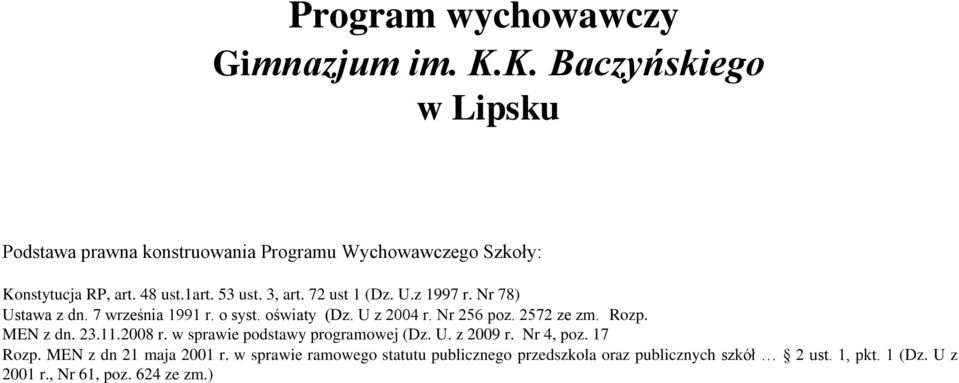 Program wychowawczy
Gimnazjum im. K.K. Baczyńskiego
w Lipsku

Podstawa prawna konstruowania Programu Wychowawczego Szkoły:

Konstytucja RP, art. 48 ust.1art. 53 ust. 3, art. 72 ust 1 (Dz. U.z 1997 r. Nr 78)
Ustawa z dn. 7 września 1991 r. o syst. oświaty (Dz. U z 2004 r. Nr 256 poz. 2572 ze zm. Rozp. MEN z dn. 23.11.2008 r. w sprawie podstawy programowej (Dz. U. z 2009 r. Nr 4, poz. 17
Rozp. MEN z dn 21 maja 2001 r. w sprawie ramowego statutu publicznego przedszkola oraz publicznych szkół … § 2 ust. 1, pkt. 1 (Dz. U z 2001 r., Nr 61, poz. 624 ze zm.)